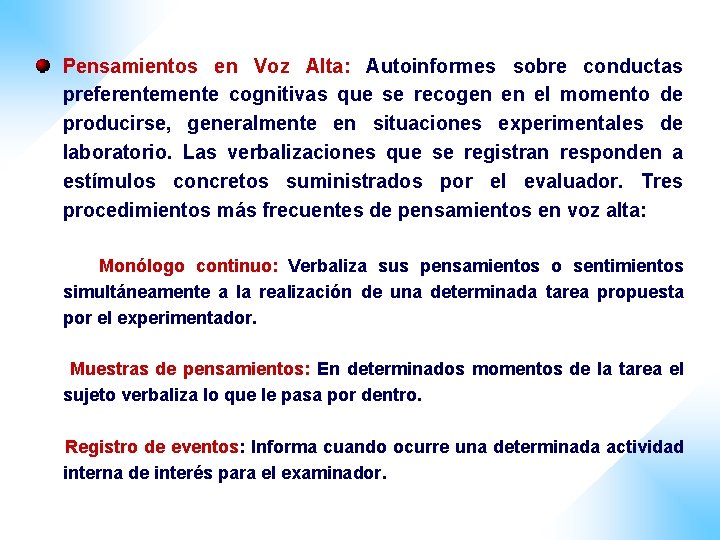 Pensamientos en Voz Alta: Autoinformes sobre conductas preferentemente cognitivas que se recogen en el momento de producirse, generalmente en situaciones experimentales de laboratorio. Las verbalizaciones que se registran responden a estímulos concretos suministrados por el evaluador. Tres procedimientos más frecuentes de pensamientos en voz alta:

Monólogo continuo: Verbaliza sus pensamientos o sentimientos simultáneamente a la realización de una determinada tarea propuesta por el experimentador.

Muestras de pensamientos: En determinados momentos de la tarea el sujeto verbaliza lo que le pasa por dentro.

Registro de eventos: Informa cuando ocurre una determinada actividad interna de interés para el examinador.